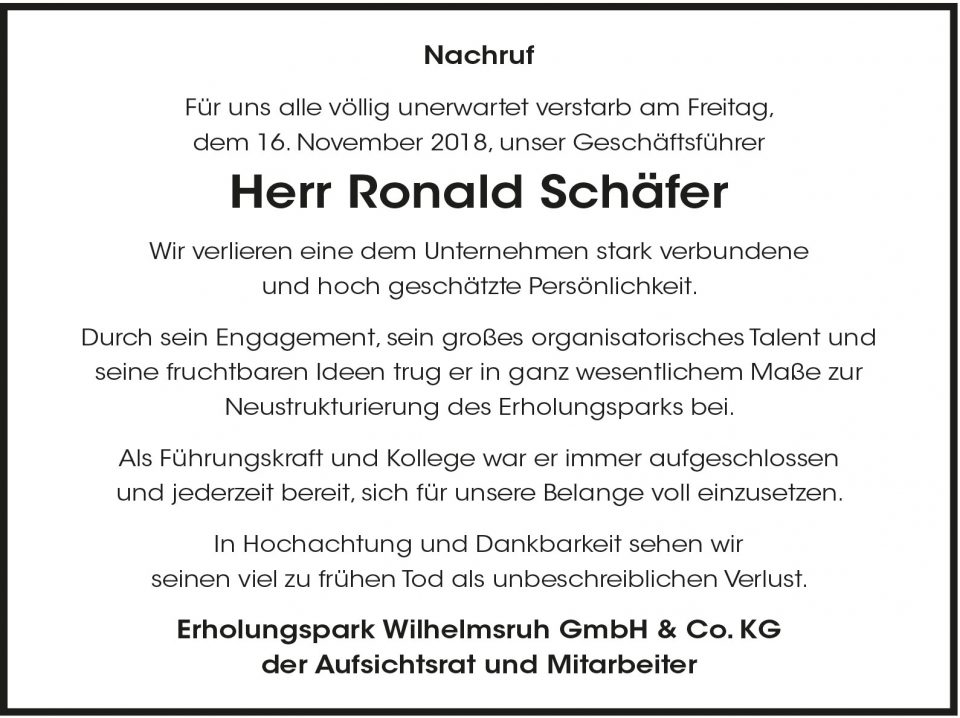 Nachruf

Für uns alle völlig unerwartet verstarb am Freitag, dem 16. November 2018, unser Geschäftsführer

Herr Ronald Schäfer

Wir verlieren eine dem Unternehmen stark verbundene und hoch geschätzte Persönlichkeit.

Durch sein Engagement, sein großes organisatorisches Talent und seine fruchtbaren Ideen trug er in ganz wesentlichem Maße zur Neustrukturierung des Erholungsparks bei.

Als Führungskraft und Kollege war er immer aufgeschlossen und jederzeit bereit, sich für unsere Belange voll einzusetzen.

In Hochachtung und Dankbarkeit sehen wir seinen viel zu frühen Tod als unbeschreiblichen Verlust.

Erholungspark Wilhelmsruh GmbH & Co. KG
der Aufsichtsrat und Mitarbeiter